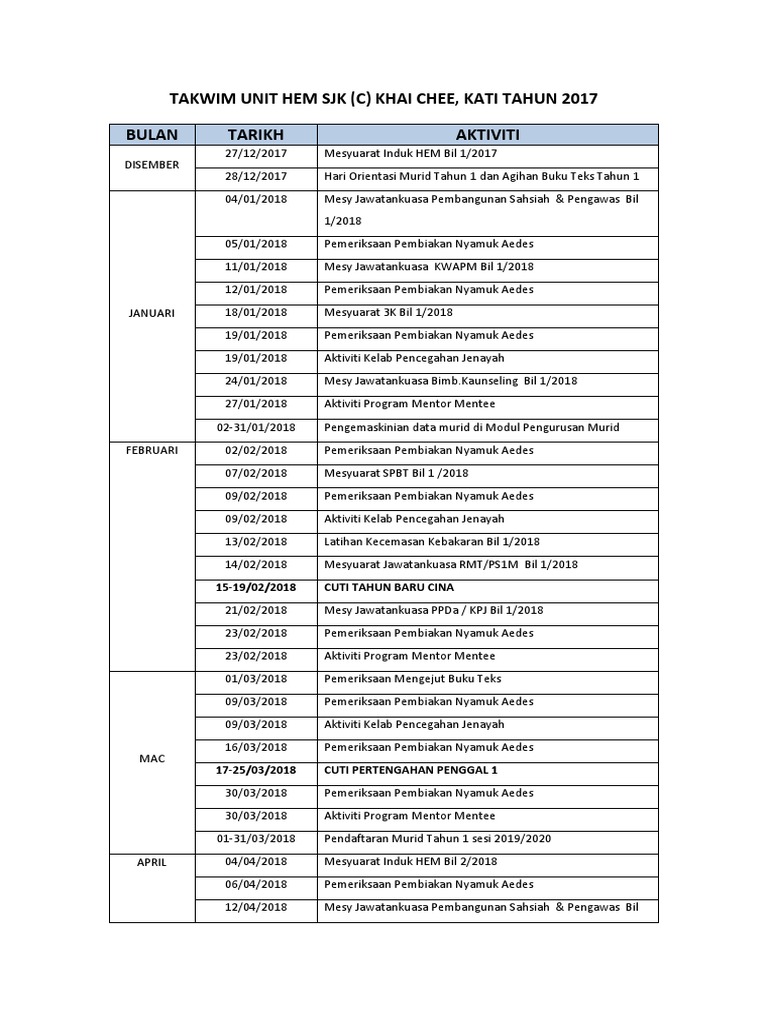 TAKWIM UNIT HEM SJK (C) KHAI CHEE, KATI TAHUN 2017

| BULAN | TARIKH | AKTIVITI |
|---|---|---|
| DISEMBER | 27/12/2017 | Mesyuarat Induk HEM Bil 1/2017 |
| | 28/12/2017 | Hari Orientasi Murid Tahun 1 dan Agihan Buku Teks Tahun 1 |
| JANUARI | 04/01/2018 | Mesy Jawatankuasa Pembangunan Sahsiah & Pengawas Bil 1/2018 |
| | 05/01/2018 | Pemeriksaan Pembiakan Nyamuk Aedes |
| | 11/01/2018 | Mesy Jawatankuasa KWAPM Bil 1/2018 |
| | 12/01/2018 | Pemeriksaan Pembiakan Nyamuk Aedes |
| | 18/01/2018 | Mesyuarat 3K Bil 1/2018 |
| | 19/01/2018 | Pemeriksaan Pembiakan Nyamuk Aedes |
| | 19/01/2018 | Aktiviti Kelab Pencegahan Jenayah |
| | 24/01/2018 | Mesy Jawatankuasa Bimb.Kaunseling Bil 1/2018 |
| | 27/01/2018 | Aktiviti Program Mentor Mentee |
| | 02-31/01/2018 | Pengemaskinian data murid di Modul Pengurusan Murid |
| FEBRUARI | 02/02/2018 | Pemeriksaan Pembiakan Nyamuk Aedes |
| | 07/02/2018 | Mesyuarat SPBT Bil 1 /2018 |
| | 09/02/2018 | Pemeriksaan Pembiakan Nyamuk Aedes |
| | 09/02/2018 | Aktiviti Kelab Pencegahan Jenayah |
| | 13/02/2018 | Latihan Kecemasan Kebakaran Bil 1/2018 |
| | 14/02/2018 | Mesyuarat Jawatankuasa RMT/PS1M Bil 1/2018 |
| | 15-19/02/2018 | CUTI TAHUN BARU CINA |
| | 21/02/2018 | Mesy Jawatankuasa PPDa / KPJ Bil 1/2018 |
| | 23/02/2018 | Pemeriksaan Pembiakan Nyamuk Aedes |
| | 23/02/2018 | Aktiviti Program Mentor Mentee |
| MAC | 01/03/2018 | Pemeriksaan Mengejut Buku Teks |
| | 09/03/2018 | Pemeriksaan Pembiakan Nyamuk Aedes |
| | 09/03/2018 | Aktiviti Kelab Pencegahan Jenayah |
| | 16/03/2018 | Pemeriksaan Pembiakan Nyamuk Aedes |
| | 17-25/03/2018 | CUTI PERTENGAHAN PENGGAL 1 |
| | 30/03/2018 | Pemeriksaan Pembiakan Nyamuk Aedes |
| | 30/03/2018 | Aktiviti Program Mentor Mentee |
| | 01-31/03/2018 | Pendaftaran Murid Tahun 1 sesi 2019/2020 |
| APRIL | 04/04/2018 | Mesyuarat Induk HEM Bil 2/2018 |
| | 06/04/2018 | Pemeriksaan Pembiakan Nyamuk Aedes |
| | 12/04/2018 | Mesy Jawatankuasa Pembangunan Sahsiah & Pengawas Bil |